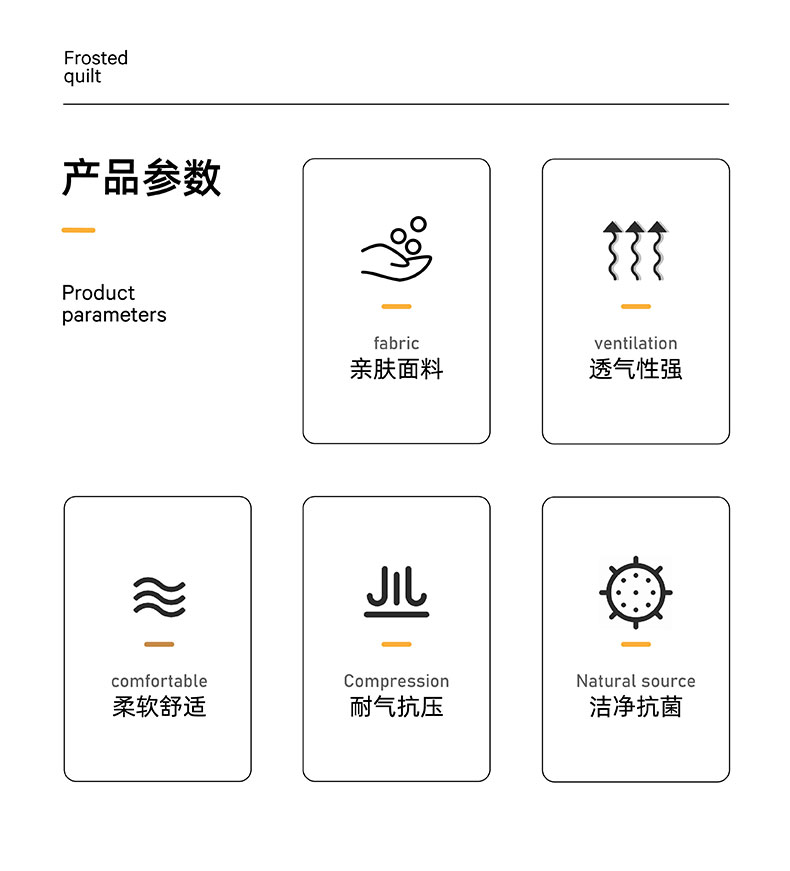 Frosted
quilt

产品参数

Product
parameters

fabric
亲肤面料

ventilation
透气性强

comfortable
柔软舒适

Compression
耐气抗压

Natural source
洁净抗菌